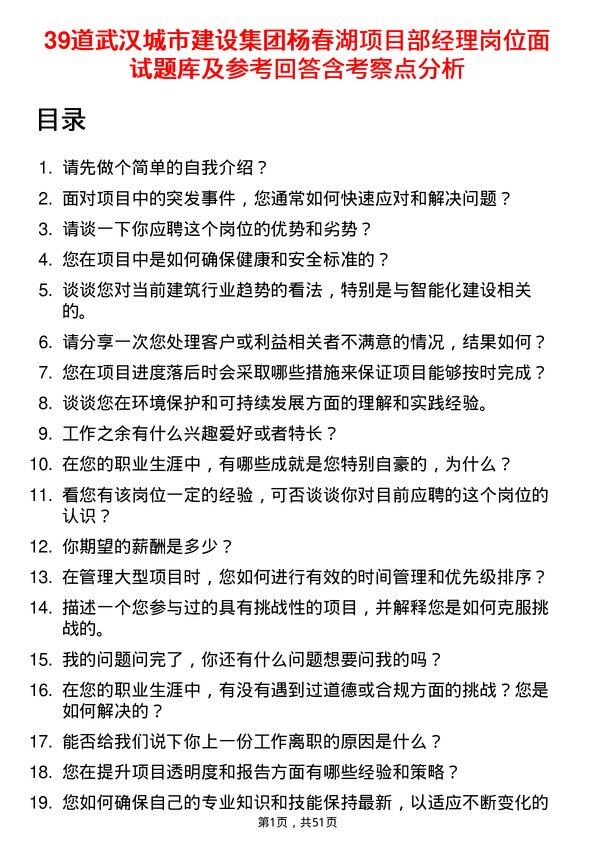 39道武汉城市建设集团杨春湖项目部经理岗位面试题库及参考回答含考察点分析

目录

1. 请先做个简单的自我介绍？
2. 面对项目中的突发事件，您通常如何快速应对和解决问题？
3. 请谈一下你应聘这个岗位的优势和劣势？
4. 您在项目中是如何确保健康和安全标准的？
5. 谈谈您对当前建筑行业趋势的看法，特别是与智能化建设相关的。
6. 请分享一次您处理客户或利益相关者不满意的情况，结果如何？
7. 您在项目进度落后时会采取哪些措施来保证项目能够按时完成？
8. 谈谈您在环境保护和可持续发展方面的理解和实践经验。
9. 工作之余有什么兴趣爱好或者特长？
10. 在您的职业生涯中，有哪些成就是您特别自豪的，为什么？
11. 看您有该岗位一定的经验，可否谈谈你对目前应聘的这个岗位的认识？
12. 你期望的薪酬是多少？
13. 在管理大型项目时，您如何进行有效的时间管理和优先级排序？
14. 描述一个您参与过的具有挑战性的项目，并解释您是如何克服挑战的。
15. 我的问题问完了，你还有什么问题想要问我的吗？
16. 在您的职业生涯中，有没有遇到过道德或合规方面的挑战？您是如何解决的？
17. 能否给我们说下你上一份工作离职的原因是什么？
18. 您在提升项目透明度和报告方面有哪些经验和策略？
19. 您如何确保自己的专业知识和技能保持最新，以适应不断变化的

第1页，共51页